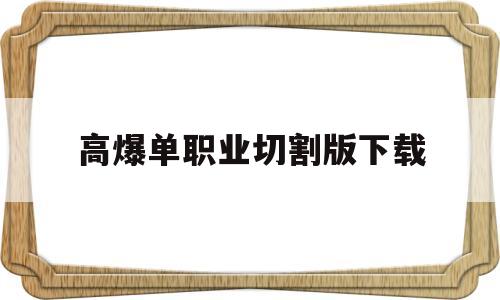 高爆单职业切割版下载